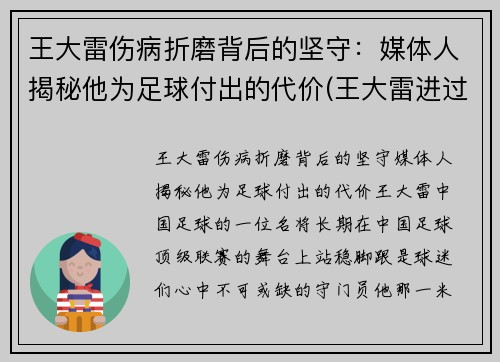 王大雷伤病折磨背后的坚守：媒体人揭秘他为足球付出的代价(王大雷进过

王大雷伤病折磨背后的坚守媒体人揭秘他为足球付出的代价王大雷中国足球的一位名将长期在中国足球顶级联赛的舞台上站稳脚跟是球迷们心中不可或缺的守门员他那一米